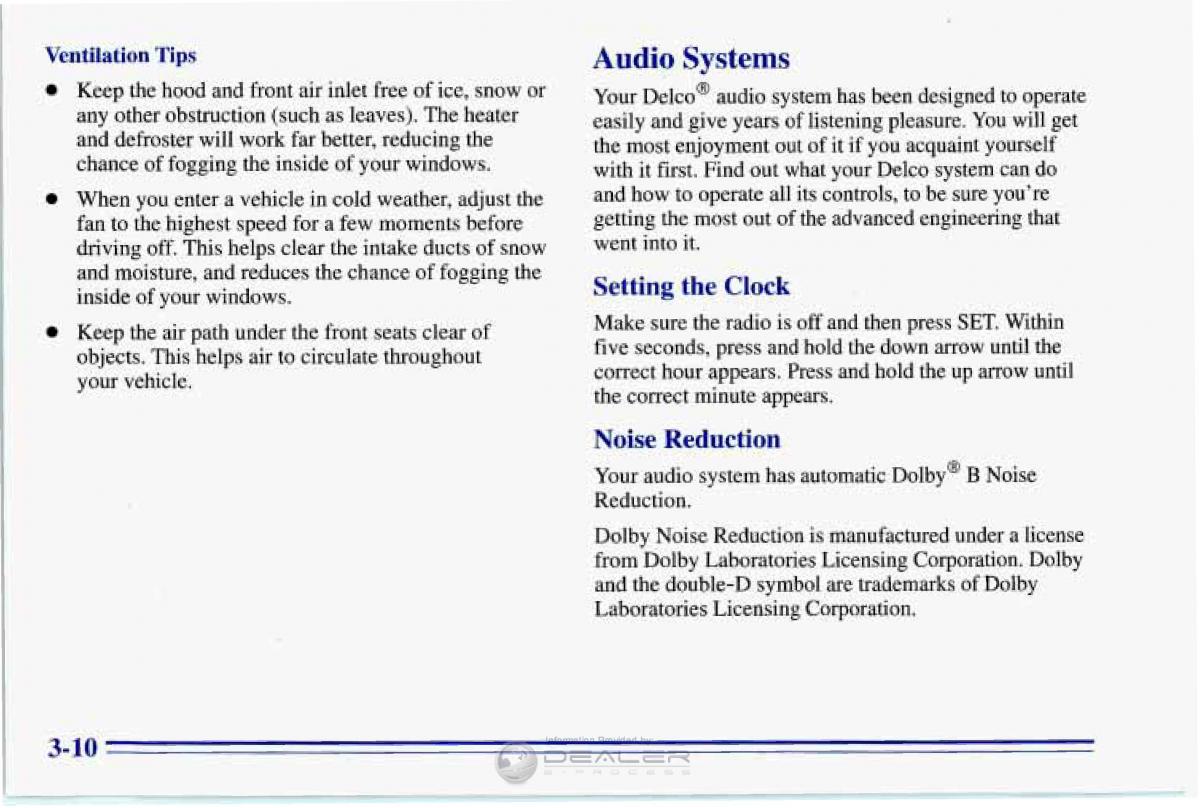 Ventilation Tips

- Keep the hood and front air inlet free of ice, snow or any other obstruction (such as leaves). The heater and defroster will work far better, reducing the chance of fogging the inside of your windows.
- When you enter a vehicle in cold weather, adjust the fan to the highest speed for a few moments before driving off. This helps clear the intake ducts of snow and moisture, and reduces the chance of fogging the inside of your windows.
- Keep the air path under the front seats clear of objects. This helps air to circulate throughout your vehicle.

Audio Systems

Your Delco® audio system has been designed to operate easily and give years of listening pleasure. You will get the most enjoyment out of it if you acquaint yourself with it first. Find out what your Delco system can do and how to operate all its controls, to be sure you're getting the most out of the advanced engineering that went into it.

Setting the Clock

Make sure the radio is off and then press SET. Within five seconds, press and hold the down arrow until the correct hour appears. Press and hold the up arrow until the correct minute appears.

Noise Reduction

Your audio system has automatic Dolby® B Noise Reduction.

Dolby Noise Reduction is manufactured under a license from Dolby Laboratories Licensing Corporation. Dolby and the double-D symbol are trademarks of Dolby Laboratories Licensing Corporation.

3-10

Information Provided by:
DEALER
E-PROCESS